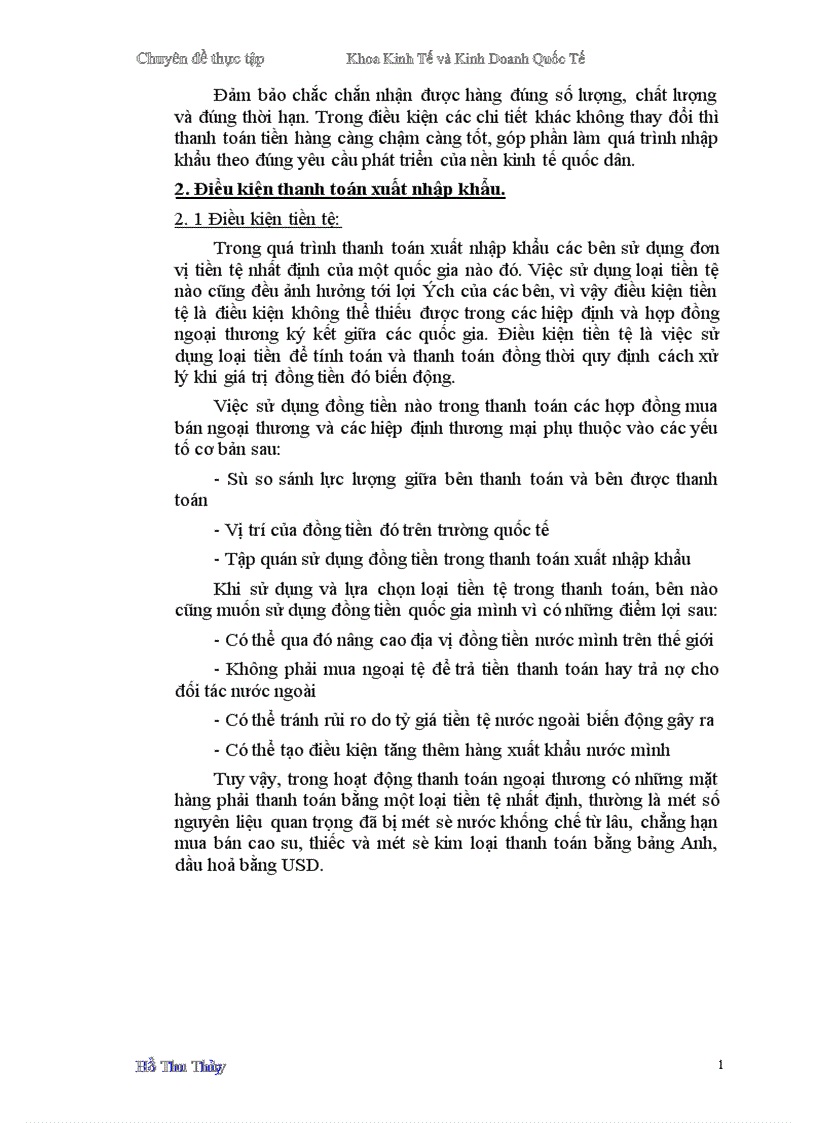 Chuyên đề thực tập Khoa Kinh Tế và Kinh Doanh Quốc Tế

Đảm bảo chắc chắn nhận được hàng đúng số lượng, chất lượng và đúng thời hạn. Trong điều kiện các chi tiết khác không thay đổi thì thanh toán tiền hàng càng chậm càng tốt, góp phần làm quá trình nhập khẩu theo đúng yêu cầu phát triển của nền kinh tế quốc dân.

2. Điều kiện thanh toán xuất nhập khẩu.

2. 1 Điều kiện tiền tệ:

Trong quá trình thanh toán xuất nhập khẩu các bên sử dụng đơn vị tiền tệ nhất định của một quốc gia nào đó. Việc sử dụng loại tiền tệ nào cũng đều ảnh hưởng tới lợi Ých của các bên, vì vậy điều kiện tiền tệ là điều kiện không thể thiếu được trong các hiệp định và hợp đồng ngoại thương ký kết giữa các quốc gia. Điều kiện tiền tệ là việc sử dụng loại tiền để tính toán và thanh toán đồng thời quy định cách xử lý khi giá trị đồng tiền đó biến động.

Việc sử dụng đồng tiền nào trong thanh toán các hợp đồng mua bán ngoại thương và các hiệp định thương mại phụ thuộc vào các yếu tố cơ bản sau:

- Sù so sánh lực lượng giữa bên thanh toán và bên được thanh toán

- Vị trí của đồng tiền đó trên trường quốc tế

- Tập quán sử dụng đồng tiền trong thanh toán xuất nhập khẩu

Khi sử dụng và lựa chọn loại tiền tệ trong thanh toán, bên nào cũng muốn sử dụng đồng tiền quốc gia mình vì có những điểm lợi sau:

- Có thể qua đó nâng cao địa vị đồng tiền nước mình trên thế giới

- Không phải mua ngoại tệ để trả tiền thanh toán hay trả nợ cho đối tác nước ngoài

- Có thể tránh rủi ro do tỷ giá tiền tệ nước ngoài biến động gây ra

- Có thể tạo điều kiện tăng thêm hàng xuất khẩu nước mình

Tuy vậy, trong hoạt động thanh toán ngoại thương có những mặt hàng phải thanh toán bằng một loại tiền tệ nhất định, thường là mét số nguyên liệu quan trọng đã bị mét sè nước khống chế từ lâu, chẳng hạn mua bán cao su, thiếc và mét sè kim loại thanh toán bằng bảng Anh, dầu hoả bằng USD.

Hồ Thu Thủy 1